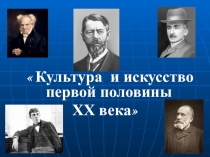 «Культура и искусство первой половины XX века»